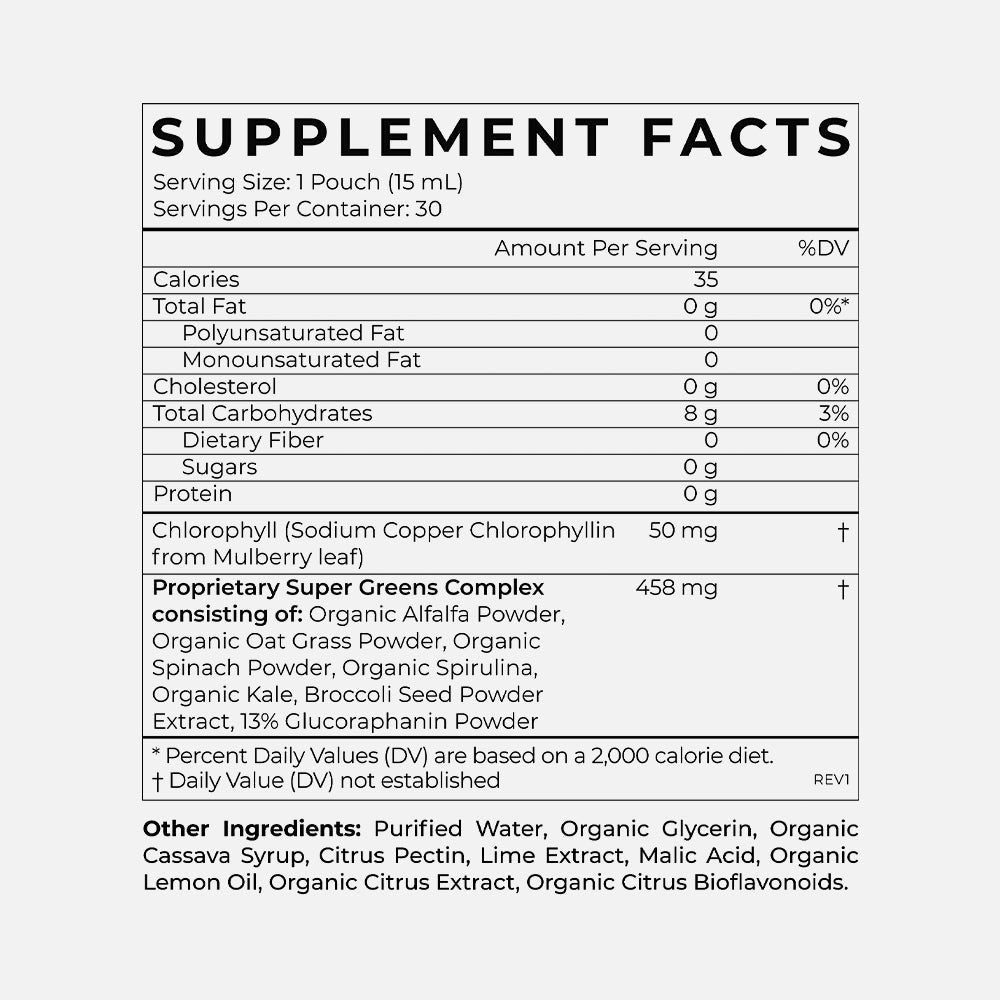 SUPPLEMENT FACTS

Serving Size: 1 Pouch (15 mL)
Servings Per Container: 30

|  | Amount Per Serving | %DV |
|---|---|---|
| Calories | 35 |  |
| Total Fat | 0 g | 0%* |
| Polyunsaturated Fat | 0 |  |
| Monounsaturated Fat | 0 |  |
| Cholesterol | 0 g | 0% |
| Total Carbohydrates | 8 g | 3% |
| Dietary Fiber | 0 | 0% |
| Sugars | 0 g |  |
| Protein | 0 g |  |
| Chlorophyll (Sodium Copper Chlorophyllin from Mulberry leaf) | 50 mg | † |
| Proprietary Super Greens Complex consisting of: Organic Alfalfa Powder, Organic Oat Grass Powder, Organic Spinach Powder, Organic Spirulina, Organic Kale, Broccoli Seed Powder Extract, 13% Glucoraphanin Powder | 458 mg | † |

* Percent Daily Values (DV) are based on a 2,000 calorie diet.
† Daily Value (DV) not established
REV1

Other Ingredients: Purified Water, Organic Glycerin, Organic Cassava Syrup, Citrus Pectin, Lime Extract, Malic Acid, Organic Lemon Oil, Organic Citrus Extract, Organic Citrus Bioflavonoids.